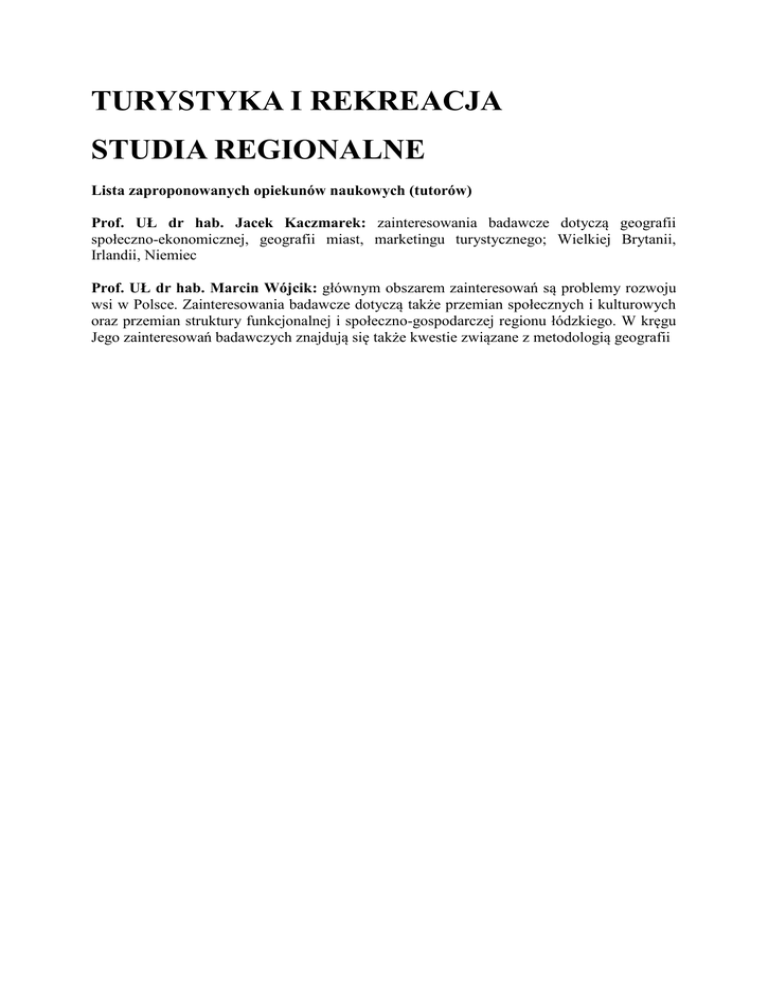 TURYSTYKA I REKREACJA

STUDIA REGIONALNE

Lista zaproponowanych opiekunów naukowych (tutorów)

Prof. UŁ dr hab. Jacek Kaczmarek: zainteresowania badawcze dotyczą geografii społeczno-ekonomicznej, geografii miast, marketingu turystycznego; Wielkiej Brytanii, Irlandii, Niemiec

Prof. UŁ dr hab. Marcin Wójcik: głównym obszarem zainteresowań są problemy rozwoju wsi w Polsce. Zainteresowania badawcze dotyczą także przemian społecznych i kulturowych oraz przemian struktury funkcjonalnej i społeczno-gospodarczej regionu łódzkiego. W kręgu Jego zainteresowań badawczych znajdują się także kwestie związane z metodologią geografii